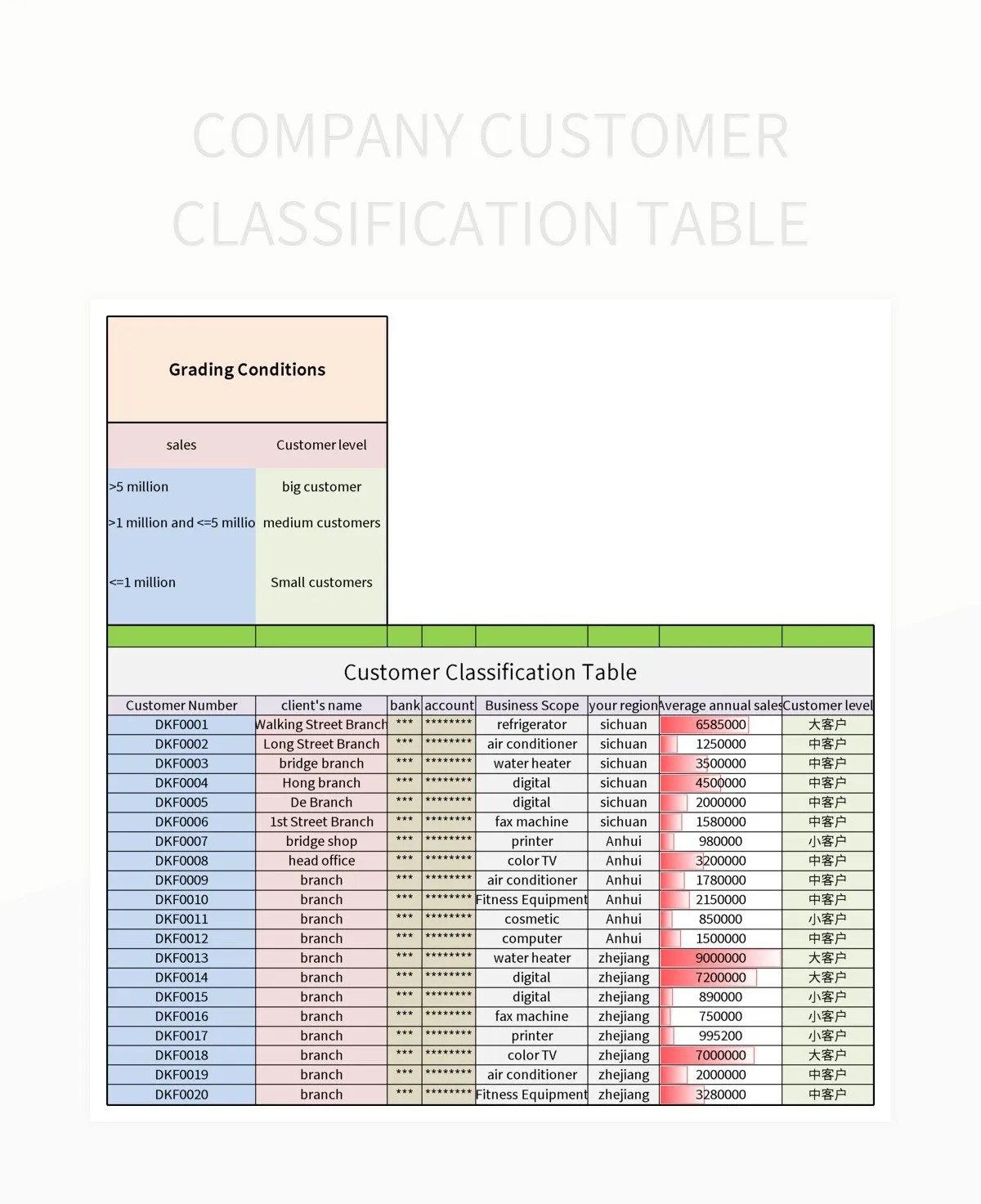 COMPANY CUSTOMER CLASSIFICATION TABLE

Grading Conditions

| sales | Customer level |
|---|---|
| >5 million | big customer |
| >1 million and <=5 millio | medium customers |
| <=1 million | Small customers |

Customer Classification Table

| Customer Number | client's name | bank | account | Business Scope | your region | Average annual sales | Customer level |
|---|---|---|---|---|---|---|---|
| DKF0001 | Walking Street Branch | *** | ******** | refrigerator | sichuan | 6585000 | 大客户 |
| DKF0002 | Long Street Branch | *** | ******** | air conditioner | sichuan | 1250000 | 中客户 |
| DKF0003 | bridge branch | *** | ******** | water heater | sichuan | 3500000 | 中客户 |
| DKF0004 | Hong branch | *** | ******** | digital | sichuan | 4500000 | 中客户 |
| DKF0005 | De Branch | *** | ******** | digital | sichuan | 2000000 | 中客户 |
| DKF0006 | 1st Street Branch | *** | ******** | fax machine | sichuan | 1580000 | 中客户 |
| DKF0007 | bridge shop | *** | ******** | printer | Anhui | 980000 | 小客户 |
| DKF0008 | head office | *** | ******** | color TV | Anhui | 3200000 | 中客户 |
| DKF0009 | branch | *** | ******** | air conditioner | Anhui | 1780000 | 中客户 |
| DKF0010 | branch | *** | ******** | Fitness Equipment | Anhui | 2150000 | 中客户 |
| DKF0011 | branch | *** | ******** | cosmetic | Anhui | 850000 | 小客户 |
| DKF0012 | branch | *** | ******** | computer | Anhui | 1500000 | 中客户 |
| DKF0013 | branch | *** | ******** | water heater | zhejiang | 9000000 | 大客户 |
| DKF0014 | branch | *** | ******** | digital | zhejiang | 7200000 | 大客户 |
| DKF0015 | branch | *** | ******** | digital | zhejiang | 890000 | 小客户 |
| DKF0016 | branch | *** | ******** | fax machine | zhejiang | 750000 | 小客户 |
| DKF0017 | branch | *** | ******** | printer | zhejiang | 995200 | 小客户 |
| DKF0018 | branch | *** | ******** | color TV | zhejiang | 7000000 | 大客户 |
| DKF0019 | branch | *** | ******** | air conditioner | zhejiang | 2000000 | 中客户 |
| DKF0020 | branch | *** | ******** | Fitness Equipment | zhejiang | 3280000 | 中客户 |